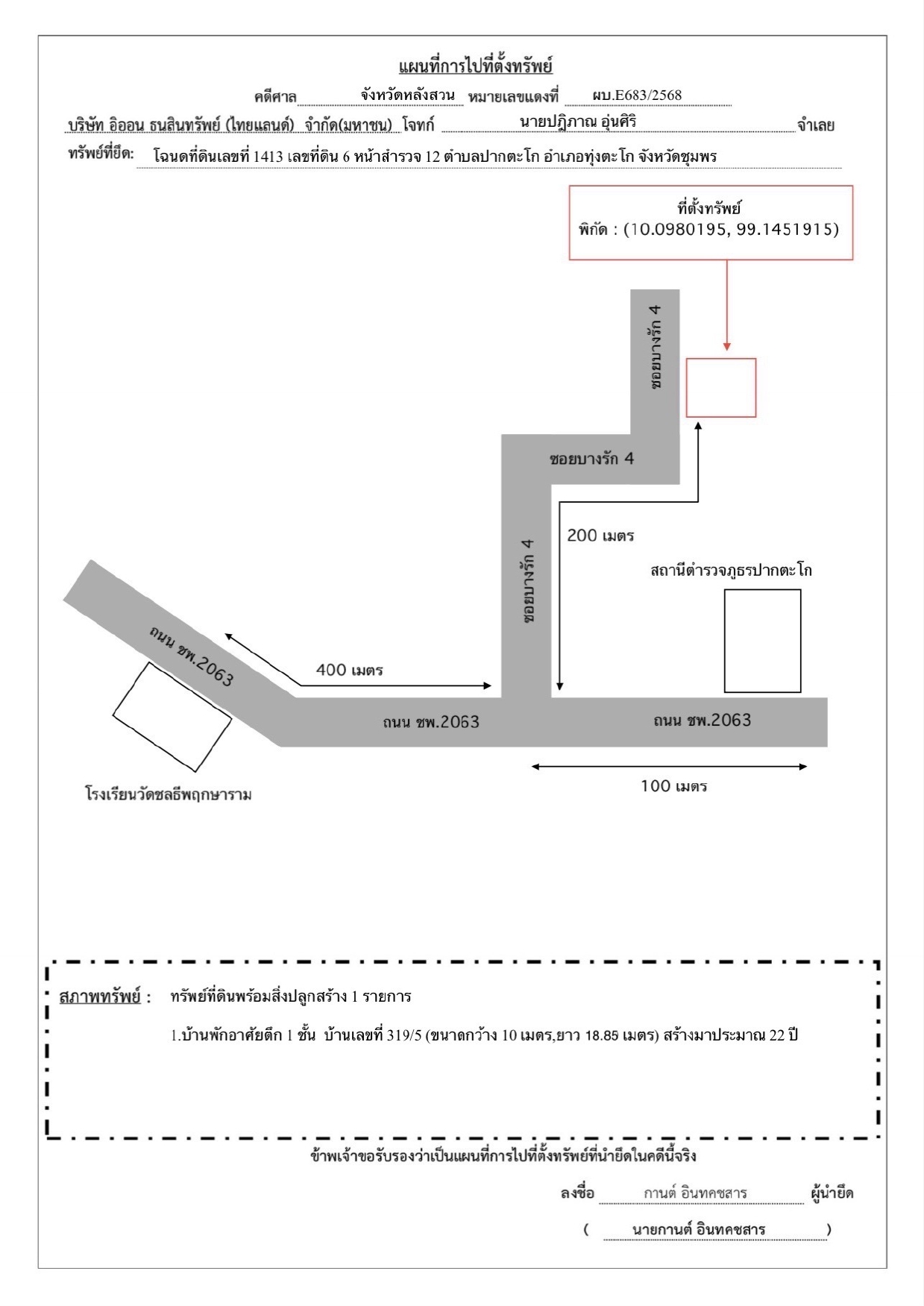 แผนที่การไปที่ตั้งทรัพย์

คดีศาล จังหวัดหลังสวน หมายเลขแดงที่ ผบ.E683/2568

บริษัท อิออน ธนสินทรัพย์ (ไทยแลนด์) จำกัด(มหาชน) โจทก์ นายปฏิภาณ อุ่นศิริ จำเลย

ทรัพย์ที่ยึด: โฉนดที่ดินเลขที่ 1413 เลขที่ดิน 6 หน้าสำรวจ 12 ตำบลปากตะโก อำเภอทุ่งตะโก จังหวัดชุมพร

ที่ตั้งทรัพย์
พิกัด : (10.0980195, 99.1451915)

ซอยบางรัก 4

ซอยบางรัก 4

ซอยบางรัก 4

200 เมตร

สถานีตำรวจภูธรปากตะโก

ถนน ชพ.2063

400 เมตร

ถนน ชพ.2063

ถนน ชพ.2063

100 เมตร

โรงเรียนวัดชลธีพฤกษาราม

สภาพทรัพย์ : ทรัพย์ที่ดินพร้อมสิ่งปลูกสร้าง 1 รายการ

1.บ้านพักอาศัยตึก 1 ชั้น บ้านเลขที่ 319/5 (ขนาดกว้าง 10 เมตร,ยาว 18.85 เมตร) สร้างมาประมาณ 22 ปี

ข้าพเจ้าขอรับรองว่าเป็นแผนที่การไปที่ตั้งทรัพย์ที่นำยึดในคดีนี้จริง

ลงชื่อ กานต์ อินทคชสาร ผู้นำยึด

( นายกานต์ อินทคชสาร )